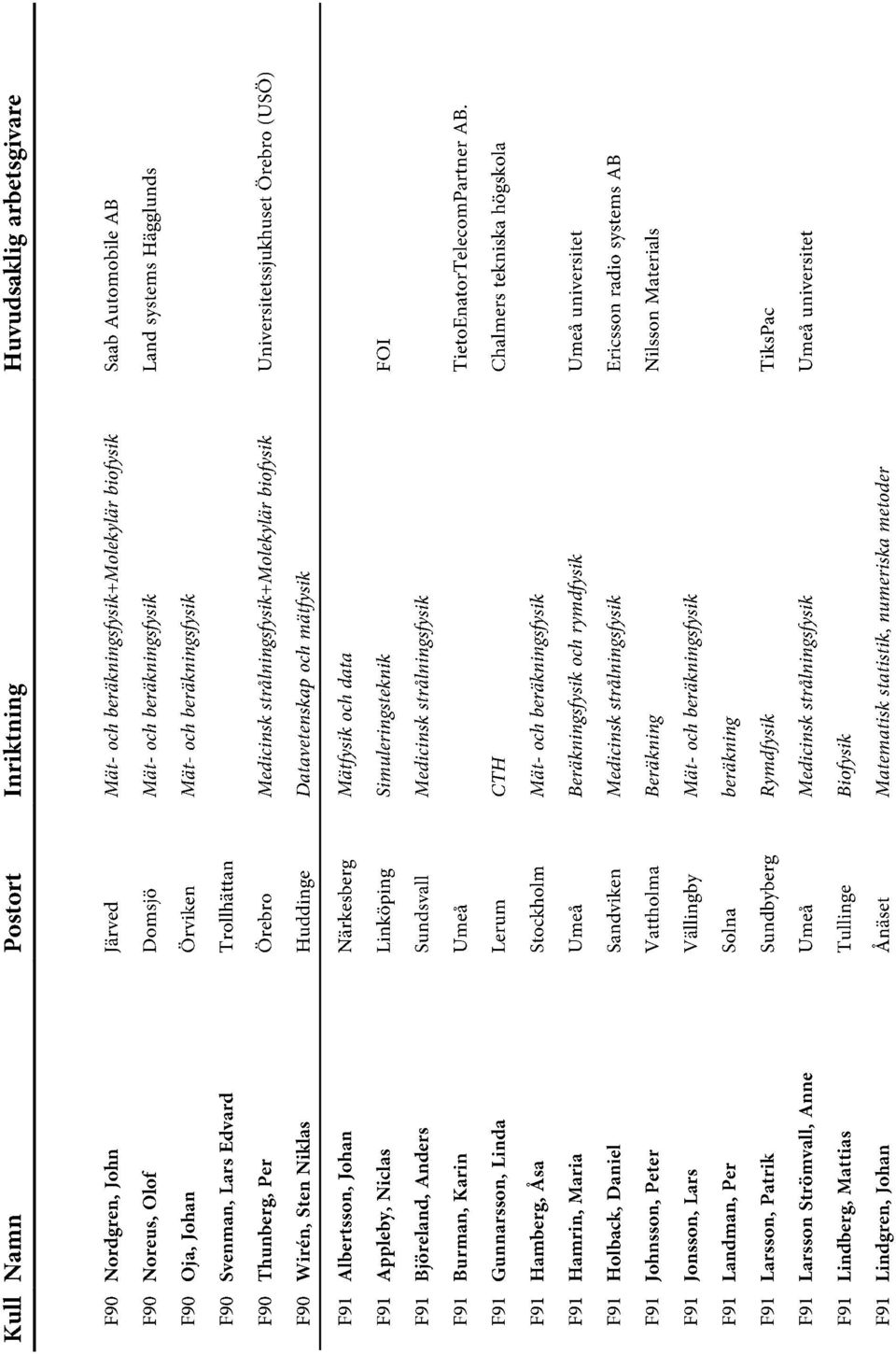 | Kull | Namn | Postort | Inriktning | Huvudsaklig arbetsgivare |
|---|---|---|---|---|
| F90 | Nordgren, John | Järved | Mät- och beräkningsfysik+Molekylär biofysik | Saab Automobile AB |
| F90 | Noreus, Olof | Domsjö | Mät- och beräkningsfysik | Land systems Hägglunds |
| F90 | Oja, Johan | Örviken | Mät- och beräkningsfysik | |
| F90 | Svenman, Lars Edvard | Trollhättan | | |
| F90 | Thunberg, Per | Örebro | Medicinsk strålningsfysik+Molekylär biofysik | Universitetssjukhuset Örebro (USÖ) |
| F90 | Wirén, Sten Niklas | Huddinge | Datavetenskap och mätfysik | |
| F91 | Albertsson, Johan | Närkesberg | Mätfysik och data | |
| F91 | Appleby, Niclas | Linköping | Simuleringsteknik | FOI |
| F91 | Björeland, Anders | Sundsvall | Medicinsk strålningsfysik | |
| F91 | Burman, Karin | Umeå | | TietoEnatorTelecomPartner AB. |
| F91 | Gunnarsson, Linda | Lerum | CTH | Chalmers tekniska högskola |
| F91 | Hamberg, Åsa | Stockholm | Mät- och beräkningsfysik | |
| F91 | Hamrin, Maria | Umeå | Beräkningsfysik och rymdfysik | Umeå universitet |
| F91 | Holback, Daniel | Sandviken | Medicinsk strålningsfysik | Ericsson radio systems AB |
| F91 | Johnsson, Peter | Vattholma | Beräkning | Nilsson Materials |
| F91 | Jonsson, Lars | Vällingby | Mät- och beräkningsfysik | |
| F91 | Landman, Per | Solna | beräkning | |
| F91 | Larsson, Patrik | Sundbyberg | Rymdfysik | TiksPac |
| F91 | Larsson Strömvall, Anne | Umeå | Medicinsk strålningsfysik | Umeå universitet |
| F91 | Lindberg, Mattias | Tullinge | Biofysik | |
| F91 | Lindgren, Johan | Ånäset | Matematisk statistik, numeriska metoder | |